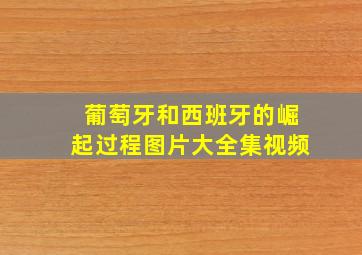 葡萄牙和西班牙的崛起过程图片大全集视频